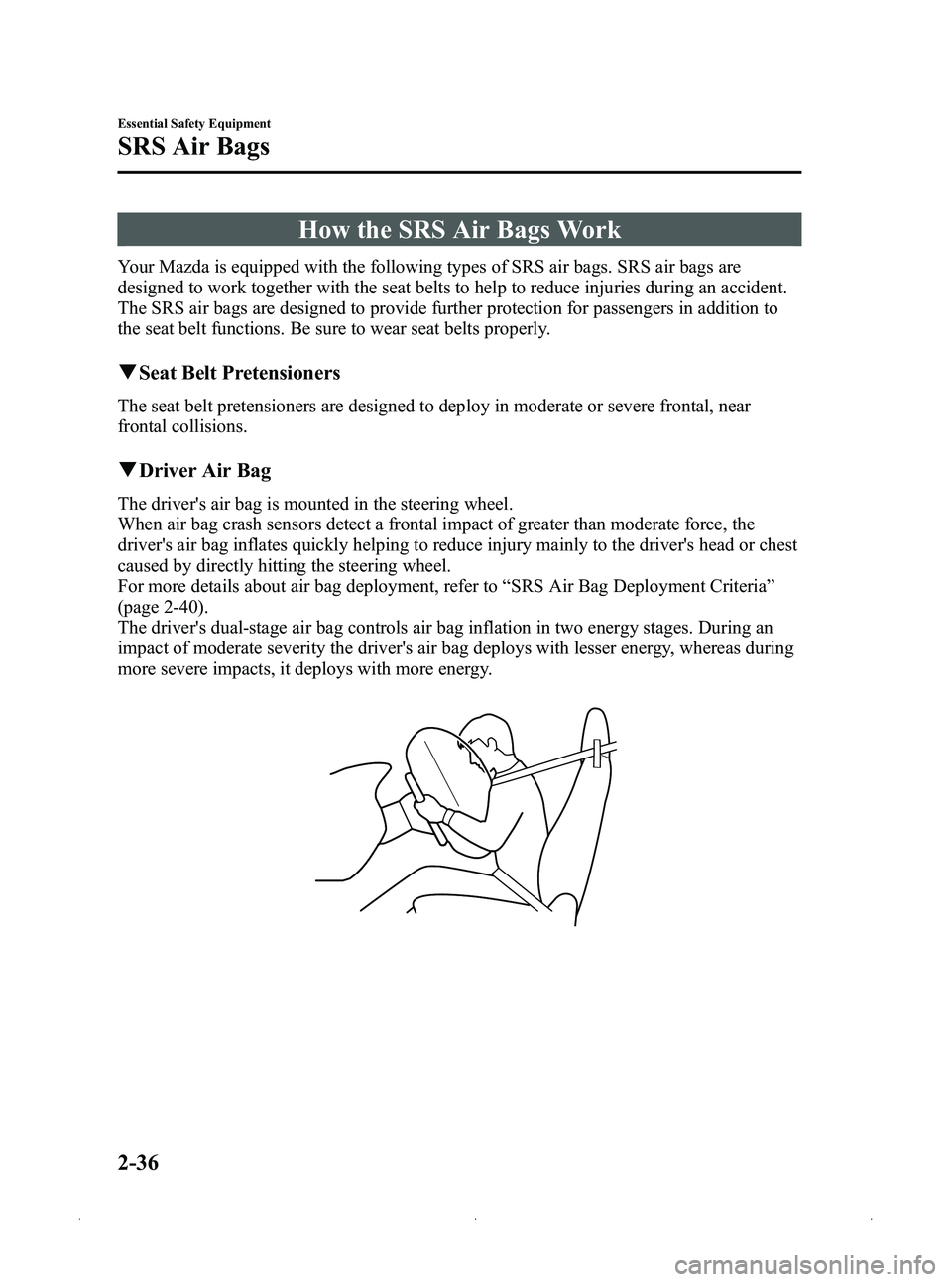 Essential Safety Equipment

SRS Air Bags

How the SRS Air Bags Work

Your Mazda is equipped with the following types of SRS air bags. SRS air bags are designed to work together with the seat belts to help to reduce injuries during an accident. The SRS air bags are designed to provide further protection for passengers in addition to the seat belt functions. Be sure to wear seat belts properly.

▼Seat Belt Pretensioners

The seat belt pretensioners are designed to deploy in moderate or severe frontal, near frontal collisions.

▼Driver Air Bag

The driver's air bag is mounted in the steering wheel.
When air bag crash sensors detect a frontal impact of greater than moderate force, the driver's air bag inflates quickly helping to reduce injury mainly to the driver's head or chest caused by directly hitting the steering wheel.
For more details about air bag deployment, refer to “SRS Air Bag Deployment Criteria” (page 2-40).
The driver's dual-stage air bag controls air bag inflation in two energy stages. During an impact of moderate severity the driver's air bag deploys with lesser energy, whereas during more severe impacts, it deploys with more energy.

2-36

carmanualsonline.info